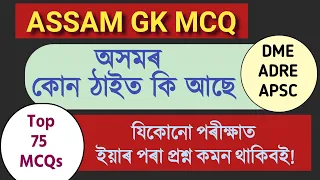 ASSAM GK MCQ

অসমৰ
কোন ঠাইত কি আছে

DME
ADRE
APSC

Top
75
MCQs

যিকোনো পৰীক্ষাত
ইয়াৰ পৰা প্ৰশ্ন কমন থাকিবই!